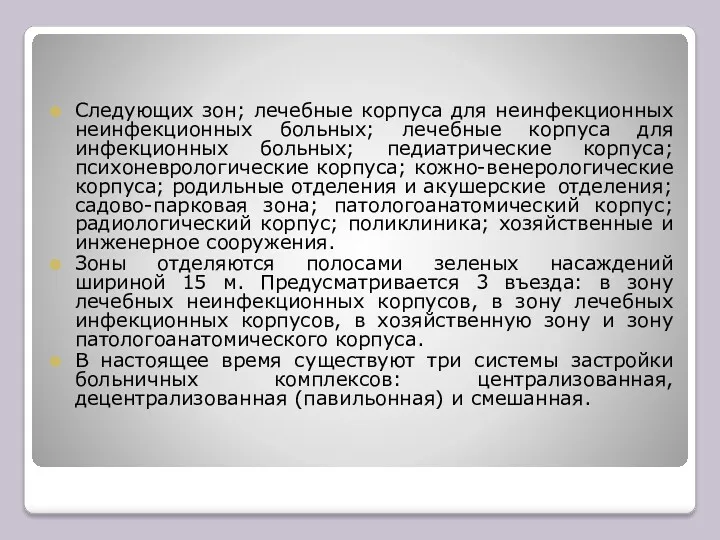 Следующих зон; лечебные корпуса для неинфекционных неинфекционных больных; лечебные корпуса для инфекционных больных; педиатрические корпуса; психоневрологические корпуса; кожно-венерологические корпуса; родильные отделения и акушерские отделения; садово-парковая зона; патологоанатомический корпус; радиологический корпус; поликлиника; хозяйственные и инженерное сооружения.

Зоны отделяются полосами зеленых насаждений шириной 15 м. Предусматривается 3 въезда: в зону лечебных неинфекционных корпусов, в зону лечебных инфекционных корпусов, в хозяйственную зону и зону патологоанатомического корпуса.

В настоящее время существуют три системы застройки больничных комплексов: централизованная, децентрализованная (павильонная) и смешанная.